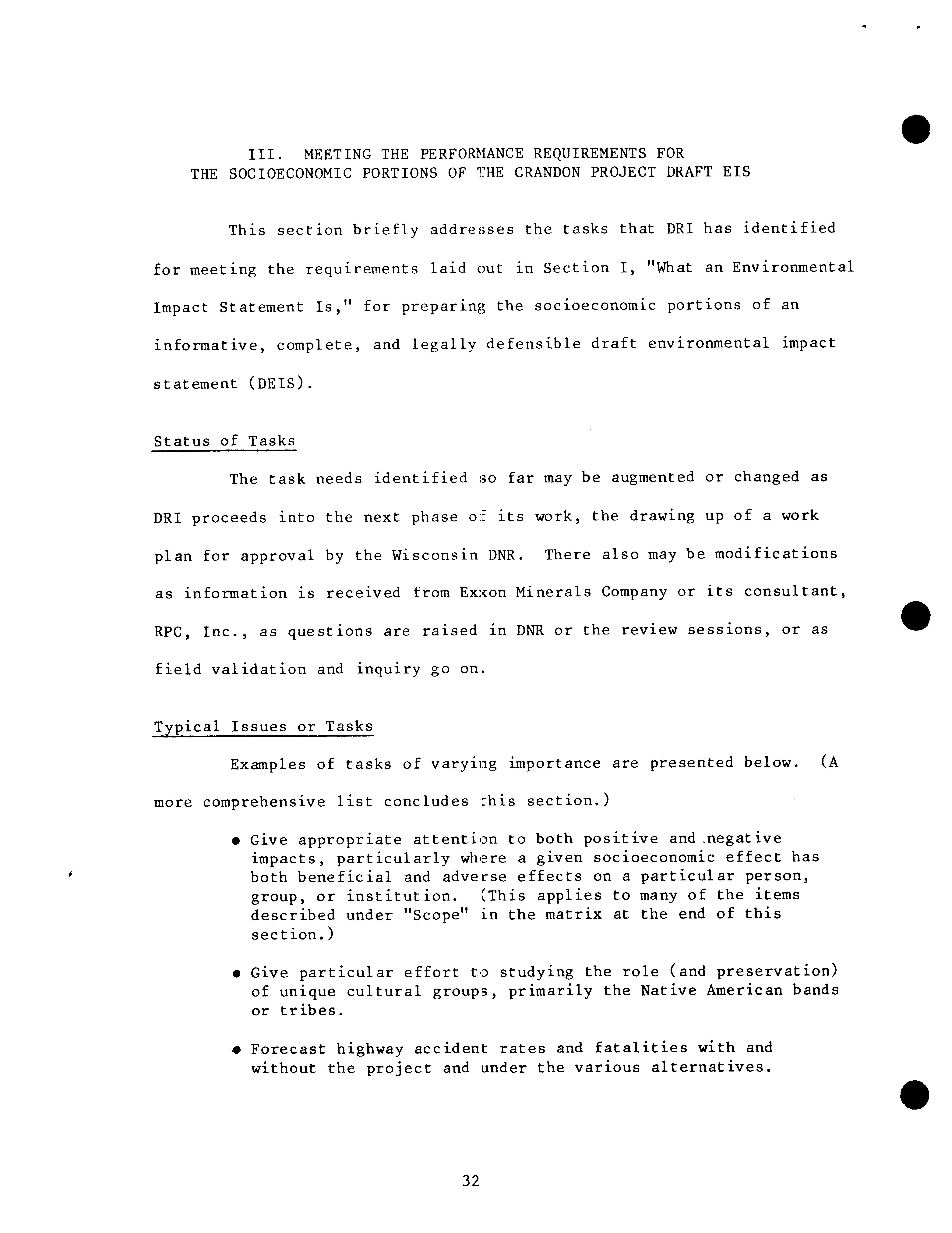 III. MEETING THE PERFORMANCE REQUIREMENTS FOR
THE SOCIOECONOMIC PORTIONS OF THE CRANDON PROJECT DRAFT EIS

This section briefly addresses the tasks that DRI has identified for meeting the requirements laid out in Section I, "What an Environmental Impact Statement Is," for preparing the socioeconomic portions of an informative, complete, and legally defensible draft environmental impact statement (DEIS).

Status of Tasks

The task needs identified so far may be augmented or changed as DRI proceeds into the next phase of its work, the drawing up of a work plan for approval by the Wisconsin DNR. There also may be modifications as information is received from Exxon Minerals Company or its consultant, RPC, Inc., as questions are raised in DNR or the review sessions, or as field validation and inquiry go on.

Typical Issues or Tasks

Examples of tasks of varying importance are presented below. (A more comprehensive list concludes this section.)

• Give appropriate attention to both positive and negative impacts, particularly where a given socioeconomic effect has both beneficial and adverse effects on a particular person, group, or institution. (This applies to many of the items described under "Scope" in the matrix at the end of this section.)

• Give particular effort to studying the role (and preservation) of unique cultural groups, primarily the Native American bands or tribes.

• Forecast highway accident rates and fatalities with and without the project and under the various alternatives.

32